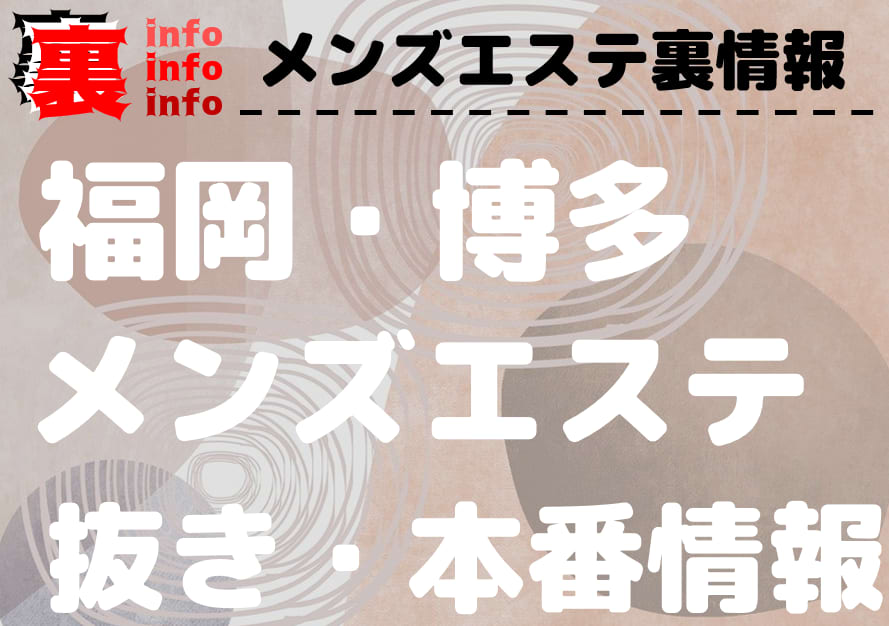 裏 info info info

メンズエステ裏情報

福岡・博多
メンズエステ
抜き・本番情報